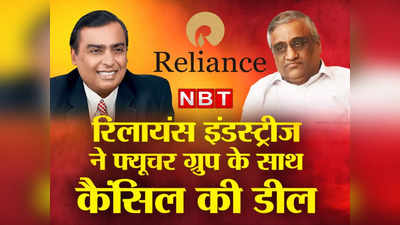 Reliance

NBT

रिलायंस इंडस्ट्रीज ने फ्यूचर ग्रुप के साथ कैंसिल की डील